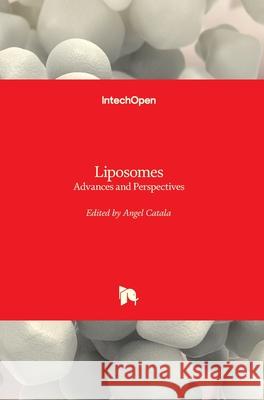 IntechOpen

Liposomes
Advances and Perspectives

Edited by Angel Catala

Kraina Książek